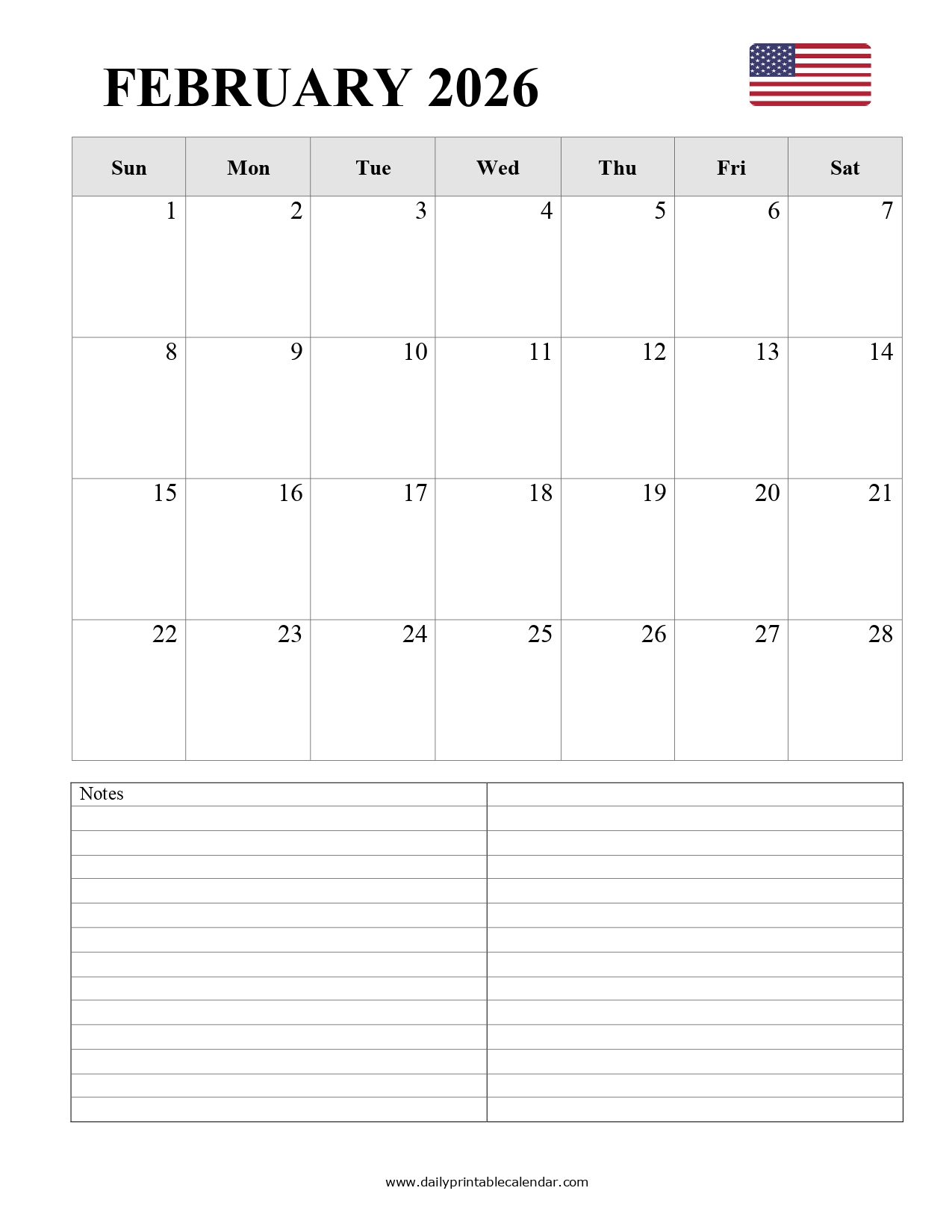 FEBRUARY 2026

| Sun | Mon | Tue | Wed | Thu | Fri | Sat |
|---|---|---|---|---|---|---|
| 1 | 2 | 3 | 4 | 5 | 6 | 7 |
| 8 | 9 | 10 | 11 | 12 | 13 | 14 |
| 15 | 16 | 17 | 18 | 19 | 20 | 21 |
| 22 | 23 | 24 | 25 | 26 | 27 | 28 |

Notes

www.dailyprintablecalendar.com